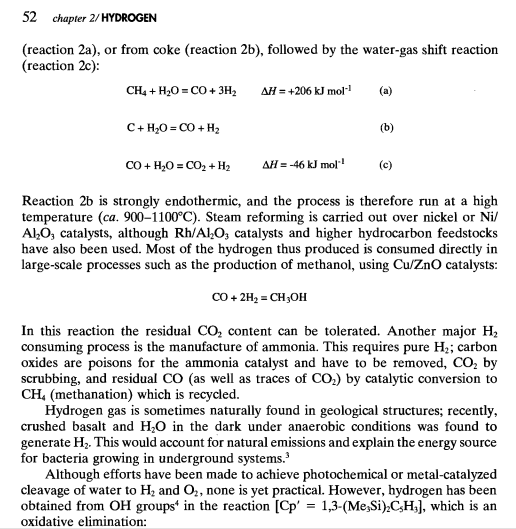 52 chapter 2/ HYDROGEN

(reaction 2a), or from coke (reaction 2b), followed by the water-gas shift reaction (reaction 2c):

$CH_4 + H_2O = CO + 3H_2$  $\Delta H = +206$ kJ mol$^{-1}$  (a)

$C + H_2O = CO + H_2$  (b)

$CO + H_2O = CO_2 + H_2$  $\Delta H = -46$ kJ mol$^{-1}$  (c)

Reaction 2b is strongly endothermic, and the process is therefore run at a high temperature (ca. 900–1100°C). Steam reforming is carried out over nickel or Ni/$Al_2O_3$ catalysts, although Rh/$Al_2O_3$ catalysts and higher hydrocarbon feedstocks have also been used. Most of the hydrogen thus produced is consumed directly in large-scale processes such as the production of methanol, using Cu/ZnO catalysts:

$CO + 2H_2 = CH_3OH$

In this reaction the residual $CO_2$ content can be tolerated. Another major $H_2$ consuming process is the manufacture of ammonia. This requires pure $H_2$; carbon oxides are poisons for the ammonia catalyst and have to be removed, $CO_2$ by scrubbing, and residual CO (as well as traces of $CO_2$) by catalytic conversion to $CH_4$ (methanation) which is recycled.

Hydrogen gas is sometimes naturally found in geological structures; recently, crushed basalt and $H_2O$ in the dark under anaerobic conditions was found to generate $H_2$. This would account for natural emissions and explain the energy source for bacteria growing in underground systems.$^3$

Although efforts have been made to achieve photochemical or metal-catalyzed cleavage of water to $H_2$ and $O_2$, none is yet practical. However, hydrogen has been obtained from OH groups$^4$ in the reaction [Cp′ = 1,3-$(Me_3Si)_2C_5H_3$], which is an oxidative elimination: